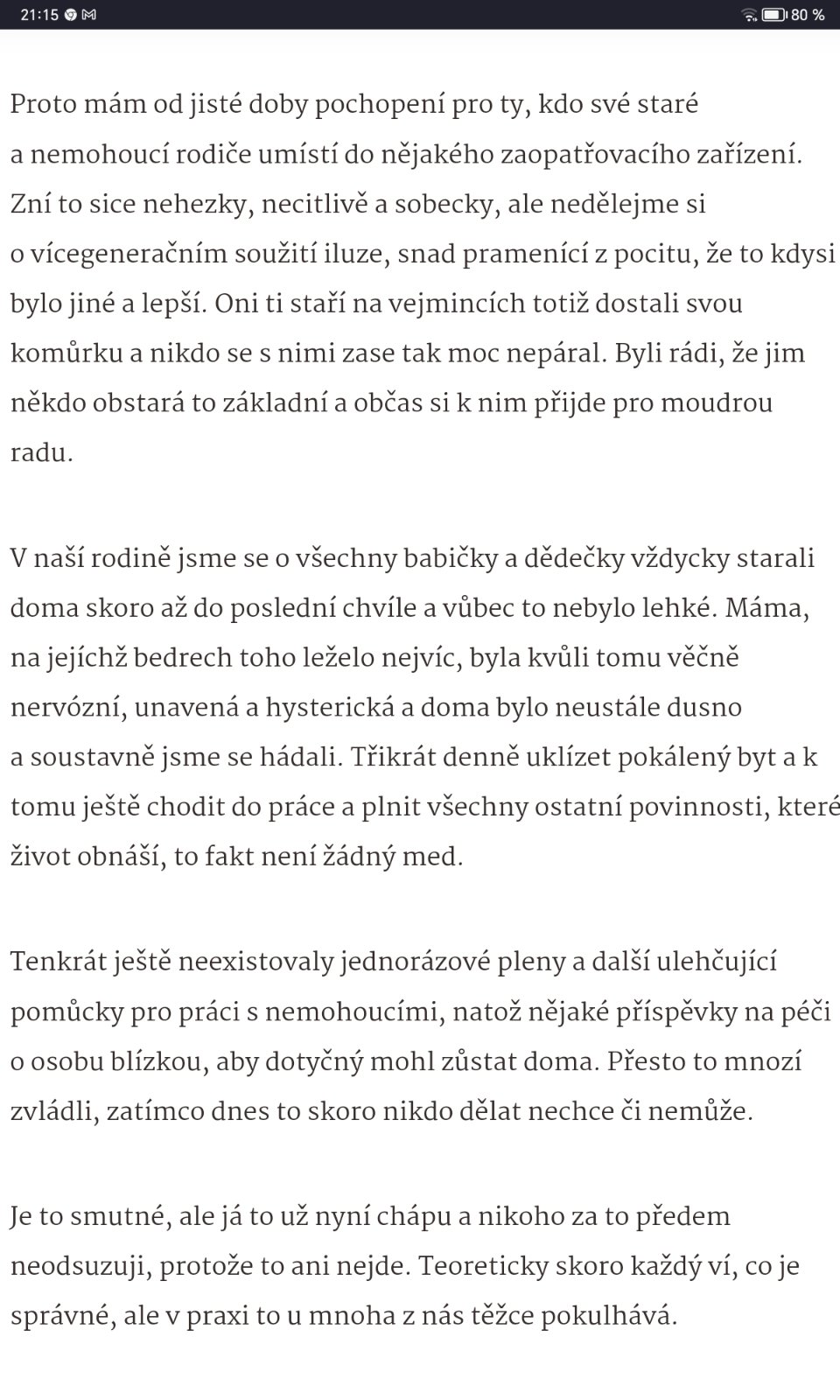 21:15 80 %

Proto mám od jisté doby pochopení pro ty, kdo své staré a nemohoucí rodiče umístí do nějakého zaopatřovacího zařízení. Zní to sice nehezky, necitlivě a sobecky, ale nedělejme si o vícegeneračním soužití iluze, snad pramenící z pocitu, že to kdysi bylo jiné a lepší. Oni ti staří na vejmincích totiž dostali svou komůrku a nikdo se s nimi zase tak moc nepáral. Byli rádi, že jim někdo obstará to základní a občas si k nim přijde pro moudrou radu.

V naší rodině jsme se o všechny babičky a dědečky vždycky starali doma skoro až do poslední chvíle a vůbec to nebylo lehké. Máma, na jejíchž bedrech toho leželo nejvíc, byla kvůli tomu věčně nervózní, unavená a hysterická a doma bylo neustále dusno a soustavně jsme se hádali. Třikrát denně uklízet pokálený byt a k tomu ještě chodit do práce a plnit všechny ostatní povinnosti, které život obnáší, to fakt není žádný med.

Tenkrát ještě neexistovaly jednorázové pleny a další ulehčující pomůcky pro práci s nemohoucími, natož nějaké příspěvky na péči o osobu blízkou, aby dotyčný mohl zůstat doma. Přesto to mnozí zvládli, zatímco dnes to skoro nikdo dělat nechce či nemůže.

Je to smutné, ale já to už nyní chápu a nikoho za to předem neodsuzuji, protože to ani nejde. Teoreticky skoro každý ví, co je správné, ale v praxi to u mnoha z nás těžce pokulhává.